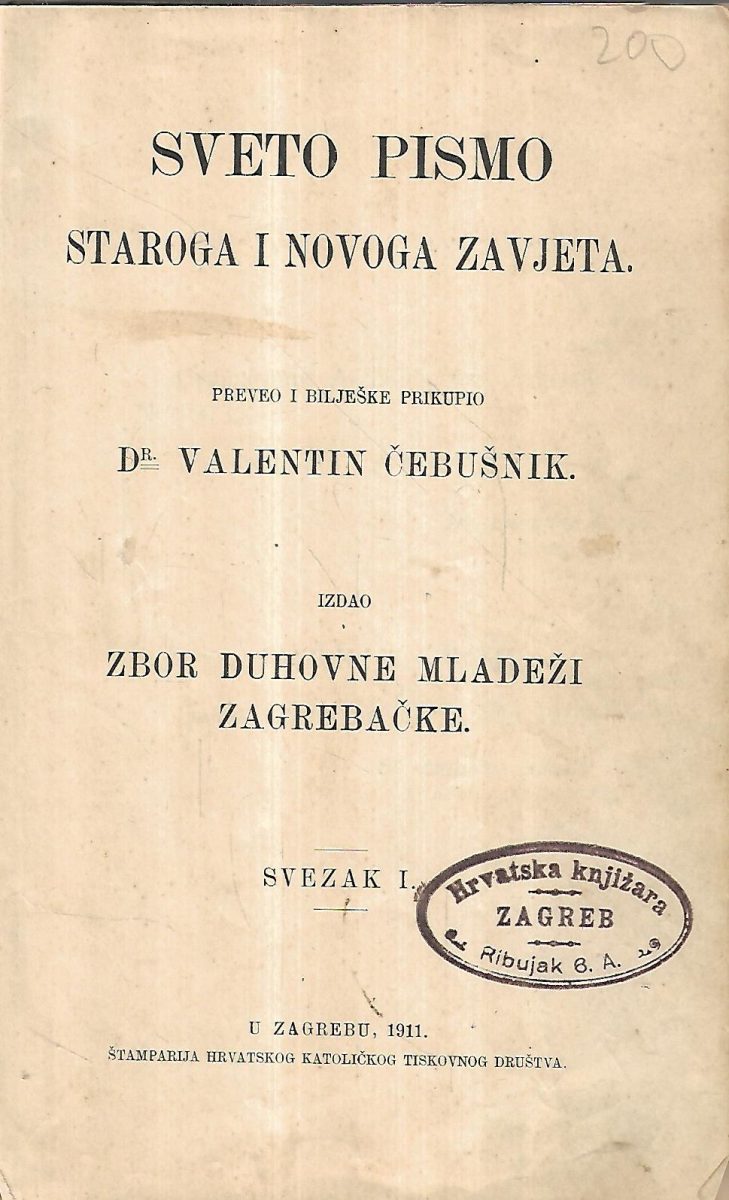 200

SVETO PISMO
STAROGA I NOVOGA ZAVJETA.

PREVEO I BILJEŠKE PRIKUPIO
DR. VALENTIN ČEBUŠNIK.

IZDAO
ZBOR DUHOVNE MLADEŽI ZAGREBAČKE.

SVEZAK I.

Hrvatska knjižara
ZAGREB
Ribujak 6. A.

U ZAGREBU, 1911.
ŠTAMPARIJA HRVATSKOG KATOLIČKOG TISKOVNOG DRUŠTVA.